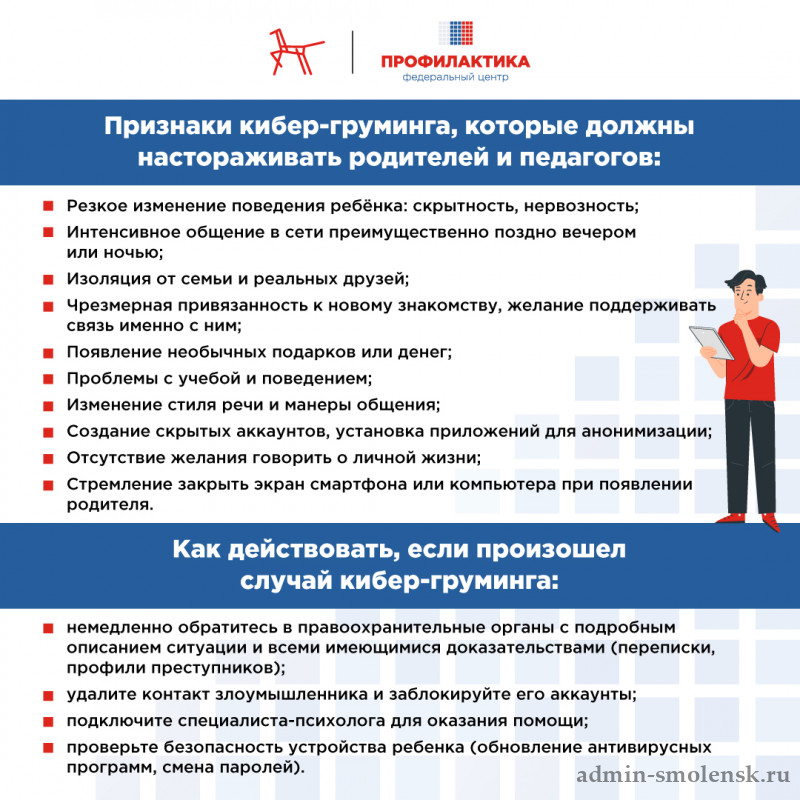 ПРОФИЛАКТИКА
федеральный центр

Признаки кибер-груминга, которые должны настораживать родителей и педагогов:

Резкое изменение поведения ребёнка: скрытность, нервозность;

Интенсивное общение в сети преимущественно поздно вечером или ночью;

Изоляция от семьи и реальных друзей;

Чрезмерная привязанность к новому знакомству, желание поддерживать связь именно с ним;

Появление необычных подарков или денег;

Проблемы с учебой и поведением;

Изменение стиля речи и манеры общения;

Создание скрытых аккаунтов, установка приложений для анонимизации;

Отсутствие желания говорить о личной жизни;

Стремление закрыть экран смартфона или компьютера при появлении родителя.

Как действовать, если произошел случай кибер-груминга:

немедленно обратитесь в правоохранительные органы с подробным описанием ситуации и всеми имеющимися доказательствами (переписки, профили преступников);

удалите контакт злоумышленника и заблокируйте его аккаунты;

подключите специалиста-психолога для оказания помощи;

проверьте безопасность устройства ребенка (обновление антивирусных программ, смена паролей).

admin-smolensk.ru